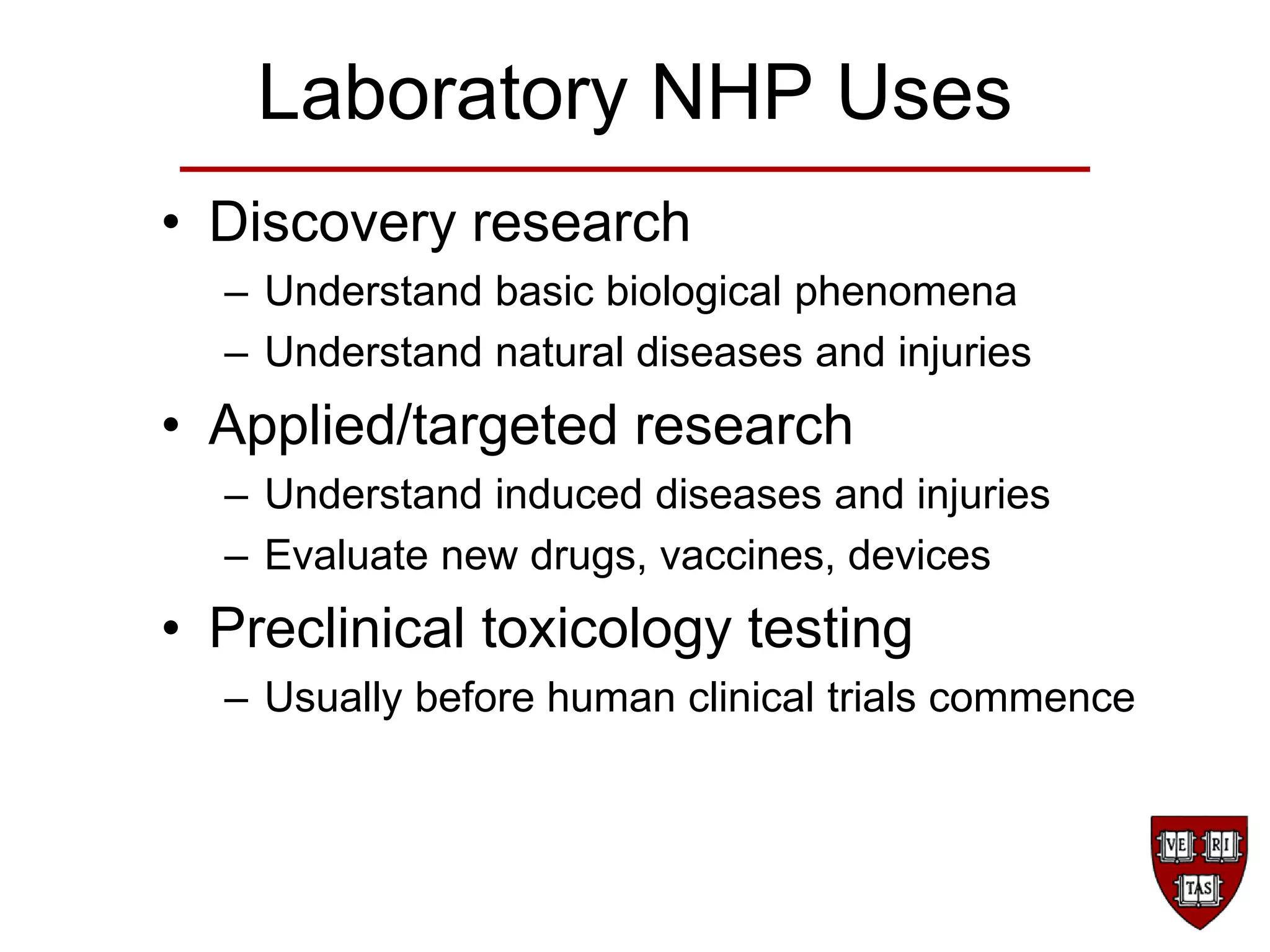 Laboratory NHP Uses

• Discovery research
  – Understand basic biological phenomena
  – Understand natural diseases and injuries
• Applied/targeted research
  – Understand induced diseases and injuries
  – Evaluate new drugs, vaccines, devices
• Preclinical toxicology testing
  – Usually before human clinical trials commence

VE RI TAS